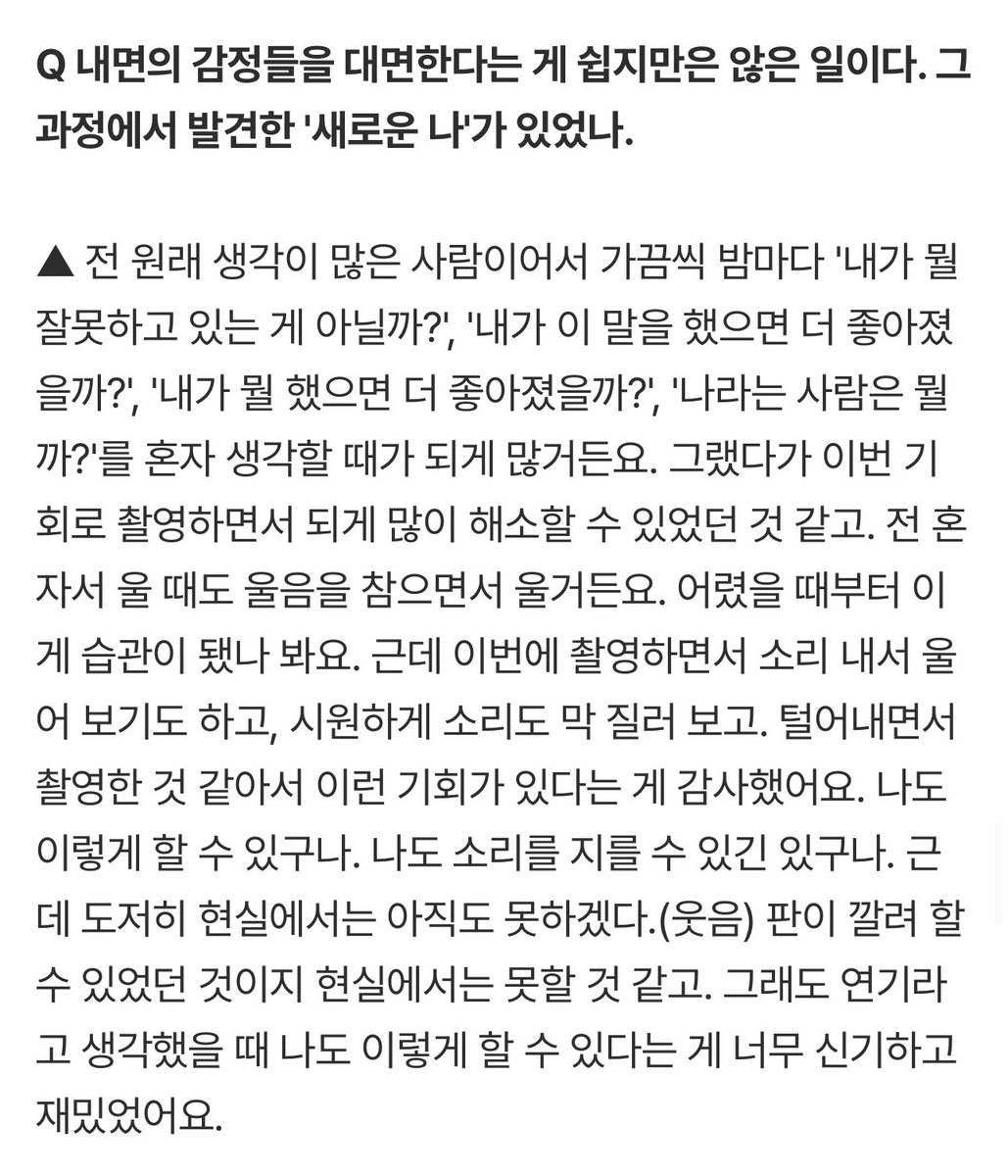 Q 내면의 감정들을 대면한다는 게 쉽지만은 않은 일이다. 그 과정에서 발견한 '새로운 나'가 있었나.

▲ 전 원래 생각이 많은 사람이어서 가끔씩 밤마다 '내가 뭘 잘못하고 있는 게 아닐까?', '내가 이 말을 했으면 더 좋아졌을까?', '내가 뭘 했으면 더 좋아졌을까?', '나라는 사람은 뭘까?'를 혼자 생각할 때가 되게 많거든요. 그랬다가 이번 기회로 촬영하면서 되게 많이 해소할 수 있었던 것 같고. 전 혼자서 울 때도 울음을 참으면서 울거든요. 어렸을 때부터 이게 습관이 됐나 봐요. 근데 이번에 촬영하면서 소리 내서 울어 보기도 하고, 시원하게 소리도 막 질러 보고. 털어내면서 촬영한 것 같아서 이런 기회가 있다는 게 감사했어요. 나도 이렇게 할 수 있구나. 나도 소리를 지를 수 있긴 있구나. 근데 도저히 현실에서는 아직도 못하겠다.(웃음) 판이 깔려 할 수 있었던 것이지 현실에서는 못할 것 같고. 그래도 연기라고 생각했을 때 나도 이렇게 할 수 있다는 게 너무 신기하고 재밌었어요.